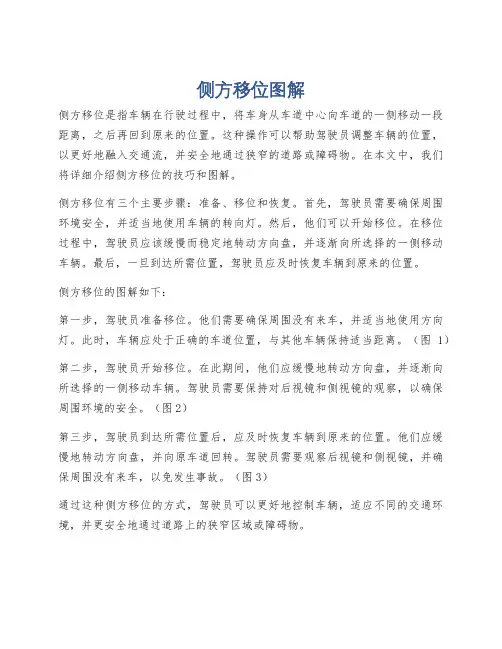 侧方移位图解

侧方移位是指车辆在行驶过程中，将车身从车道中心向车道的一侧移动一段距离，之后再回到原来的位置。这种操作可以帮助驾驶员调整车辆的位置，以更好地融入交通流，并安全地通过狭窄的道路或障碍物。在本文中，我们将详细介绍侧方移位的技巧和图解。

侧方移位有三个主要步骤：准备、移位和恢复。首先，驾驶员需要确保周围环境安全，并适当地使用车辆的转向灯。然后，他们可以开始移位。在移位过程中，驾驶员应该缓慢而稳定地转动方向盘，并逐渐向所选择的一侧移动车辆。最后，一旦到达所需位置，驾驶员应及时恢复车辆到原来的位置。

侧方移位的图解如下：

第一步，驾驶员准备移位。他们需要确保周围没有来车，并适当地使用方向灯。此时，车辆应处于正确的车道位置，与其他车辆保持适当距离。（图 1）

第二步，驾驶员开始移位。在此期间，他们应缓慢地转动方向盘，并逐渐向所选择的一侧移动车辆。驾驶员需要保持对后视镜和侧视镜的观察，以确保周围环境的安全。（图2）

第三步，驾驶员到达所需位置后，应及时恢复车辆到原来的位置。他们应缓慢地转动方向盘，并向原车道回转。驾驶员需要观察后视镜和侧视镜，并确保周围没有来车，以免发生事故。（图3）

通过这种侧方移位的方式，驾驶员可以更好地控制车辆，适应不同的交通环境，并更安全地通过道路上的狭窄区域或障碍物。